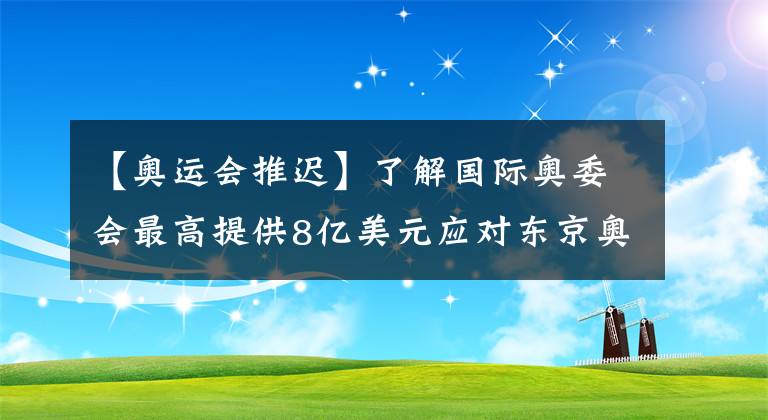 【奥运会推迟】了解国际奥委会最高提供8亿美元应对东京奥